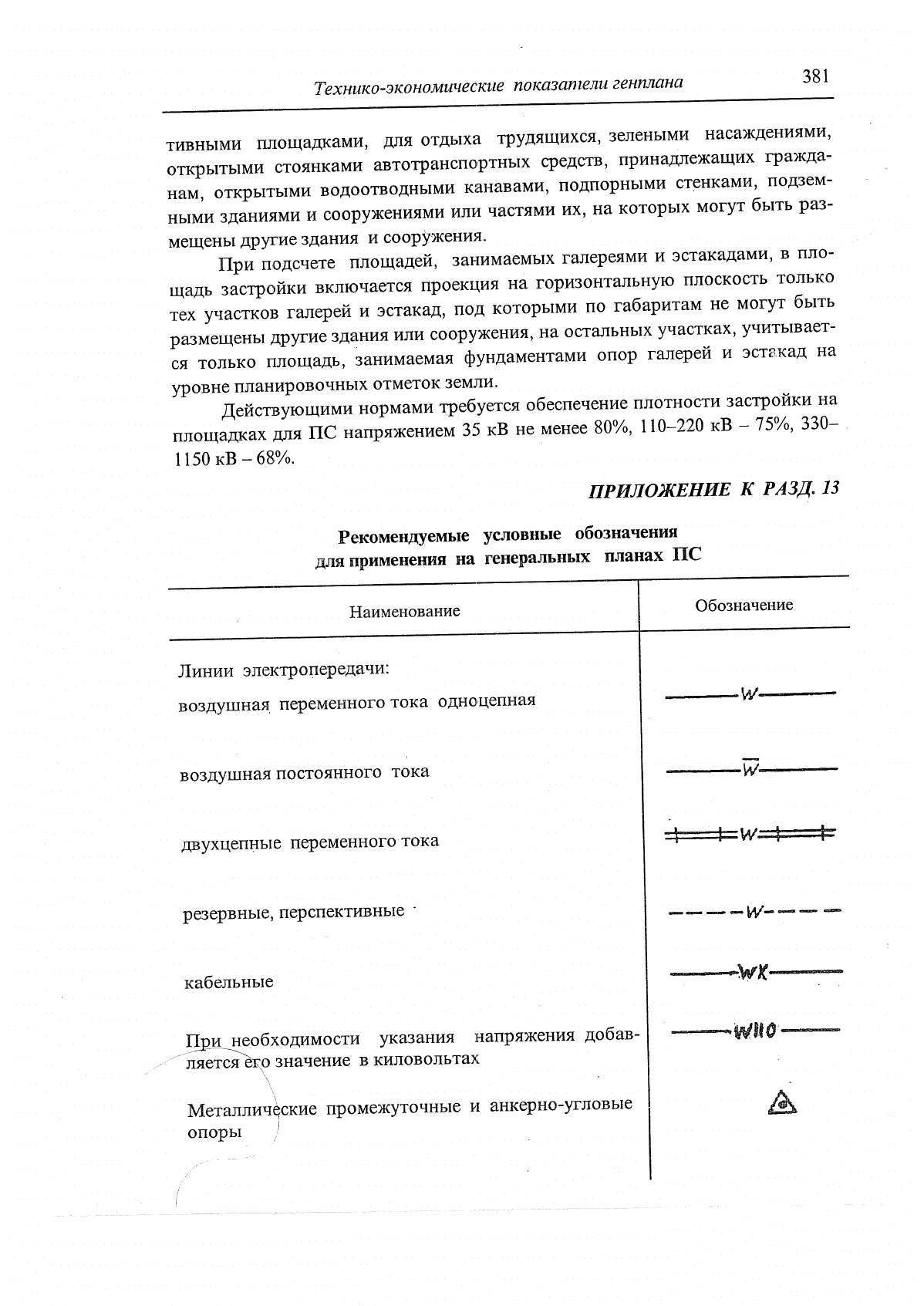 Технико-экономические показатели генплана 381

тивными площадками, для отдыха трудящихся, зелеными насаждениями, открытыми стоянками автотранспортных средств, принадлежащих гражданам, открытыми водоотводными канавами, подпорными стенками, подземными зданиями и сооружениями или частями их, на которых могут быть размещены другие здания и сооружения.

При подсчете площадей, занимаемых галереями и эстакадами, в площадь застройки включается проекция на горизонтальную плоскость только тех участков галерей и эстакад, под которыми по габаритам не могут быть размещены другие здания или сооружения, на остальных участках, учитывается только площадь, занимаемая фундаментами опор галерей и эстакад на уровне планировочных отметок земли.

Действующими нормами требуется обеспечение плотности застройки на площадках для ПС напряжением 35 кВ не менее 80%, 110–220 кВ – 75%, 330–1150 кВ – 68%.

ПРИЛОЖЕНИЕ К РАЗД. 13

Рекомендуемые условные обозначения для применения на генеральных планах ПС

| Наименование | Обозначение |
|---|---|
| Линии электропередачи: | |
| воздушная переменного тока одноцепная | W |
| воздушная постоянного тока | $\overline{W}$ |
| двухцепные переменного тока | W |
| резервные, перспективные | W |
| кабельные | WK |
| При необходимости указания напряжения добавляется его значение в киловольтах | W110 |
| Металлические промежуточные и анкерно-угловые опоры | |